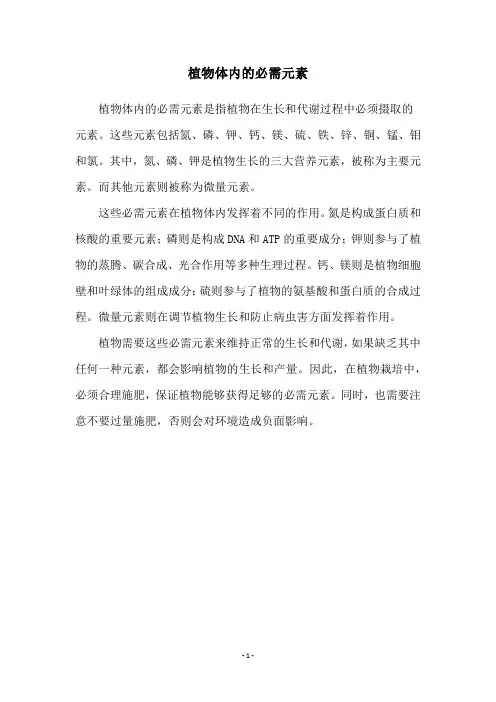 植物体内的必需元素

植物体内的必需元素是指植物在生长和代谢过程中必须摄取的元素。这些元素包括氮、磷、钾、钙、镁、硫、铁、锌、铜、锰、钼和氯。其中，氮、磷、钾是植物生长的三大营养元素，被称为主要元素。而其他元素则被称为微量元素。

这些必需元素在植物体内发挥着不同的作用。氮是构成蛋白质和核酸的重要元素；磷则是构成DNA和ATP的重要成分；钾则参与了植物的蒸腾、碳合成、光合作用等多种生理过程。钙、镁则是植物细胞壁和叶绿体的组成成分；硫则参与了植物的氨基酸和蛋白质的合成过程。微量元素则在调节植物生长和防止病虫害方面发挥着作用。

植物需要这些必需元素来维持正常的生长和代谢，如果缺乏其中任何一种元素，都会影响植物的生长和产量。因此，在植物栽培中，必须合理施肥，保证植物能够获得足够的必需元素。同时，也需要注意不要过量施肥，否则会对环境造成负面影响。

- 1 -